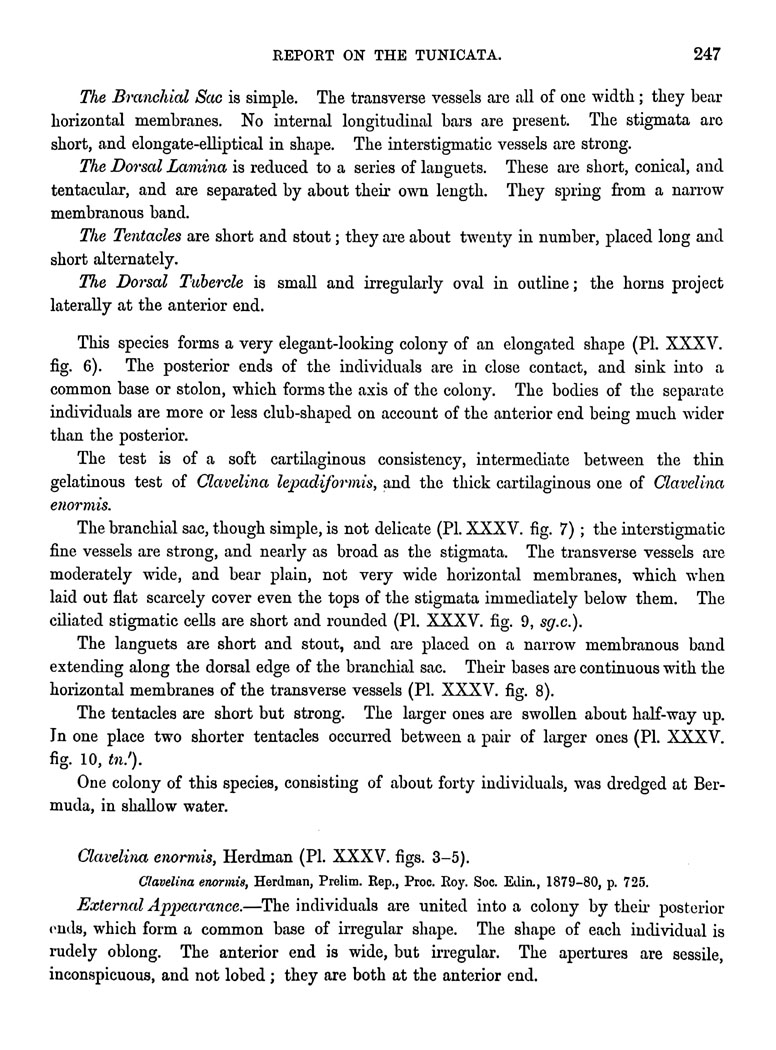 REPORT ON THE TUNICATA. 247

The Branchial Sac is simple. The transverse vessels are all of one width; they bear horizontal membranes. No internal longitudinal bars are present. The stigmata are short, and elongate-elliptical in shape. The interstigmatic vessels are strong.

The Dorsal Lamina is reduced to a series of languets. These are short, conical, and tentacular, and are separated by about their own length. They spring from a narrow membranous band.

The Tentacles are short and stout; they are about twenty in number, placed long and short alternately.

The Dorsal Tubercle is small and irregularly oval in outline; the horns project laterally at the anterior end.

This species forms a very elegant-looking colony of an elongated shape (Pl. XXXV. fig. 6). The posterior ends of the individuals are in close contact, and sink into a common base or stolon, which forms the axis of the colony. The bodies of the separate individuals are more or less club-shaped on account of the anterior end being much wider than the posterior.

The test is of a soft cartilaginous consistency, intermediate between the thin gelatinous test of Clavelina lepadiformis, and the thick cartilaginous one of Clavelina enormis.

The branchial sac, though simple, is not delicate (Pl. XXXV. fig. 7); the interstigmatic fine vessels are strong, and nearly as broad as the stigmata. The transverse vessels are moderately wide, and bear plain, not very wide horizontal membranes, which when laid out flat scarcely cover even the tops of the stigmata immediately below them. The ciliated stigmatic cells are short and rounded (Pl. XXXV. fig. 9, sg.c.).

The languets are short and stout, and are placed on a narrow membranous band extending along the dorsal edge of the branchial sac. Their bases are continuous with the horizontal membranes of the transverse vessels (Pl. XXXV. fig. 8).

The tentacles are short but strong. The larger ones are swollen about half-way up. In one place two shorter tentacles occurred between a pair of larger ones (Pl. XXXV. fig. 10, tn.').

One colony of this species, consisting of about forty individuals, was dredged at Bermuda, in shallow water.

Clavelina enormis, Herdman (Pl. XXXV. figs. 3–5).

Clavelina enormis, Herdman, Prelim. Rep., Proc. Roy. Soc. Edin., 1879–80, p. 725.

External Appearance.—The individuals are united into a colony by their posterior ends, which form a common base of irregular shape. The shape of each individual is rudely oblong. The anterior end is wide, but irregular. The apertures are sessile, inconspicuous, and not lobed; they are both at the anterior end.